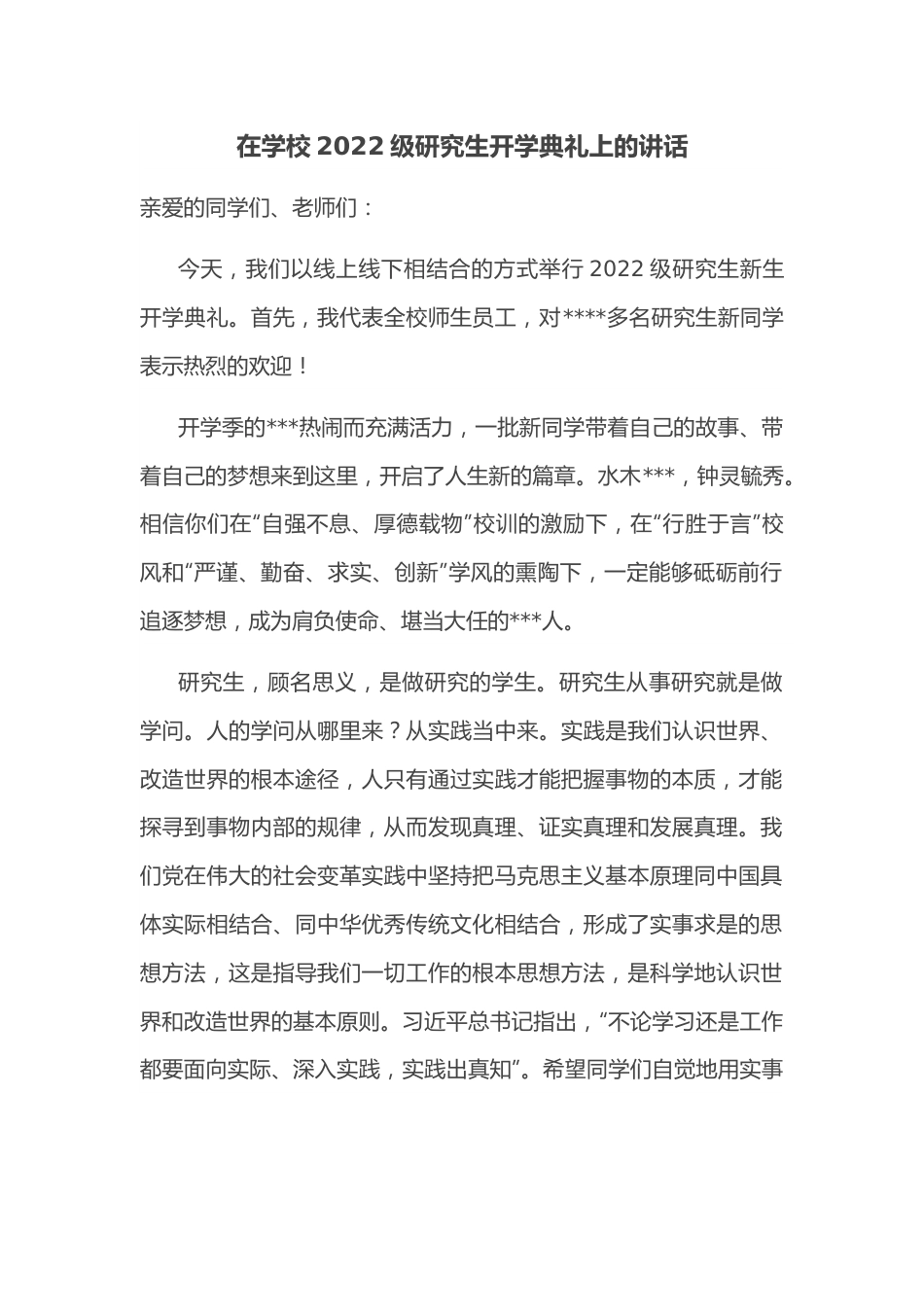 在学校 2022 级研究生开学典礼上的讲话

亲爱的同学们、老师们：

今天，我们以线上线下相结合的方式举行 2022 级研究生新生开学典礼。首先，我代表全校师生员工，对****多名研究生新同学表示热烈的欢迎！

开学季的***热闹而充满活力，一批新同学带着自己的故事、带着自己的梦想来到这里，开启了人生新的篇章。水木***，钟灵毓秀。相信你们在“自强不息、厚德载物”校训的激励下，在“行胜于言”校风和“严谨、勤奋、求实、创新”学风的熏陶下，一定能够砥砺前行追逐梦想，成为肩负使命、堪当大任的***人。

研究生，顾名思义，是做研究的学生。研究生从事研究就是做学问。人的学问从哪里来？从实践当中来。实践是我们认识世界、改造世界的根本途径，人只有通过实践才能把握事物的本质，才能探寻到事物内部的规律，从而发现真理、证实真理和发展真理。我们党在伟大的社会变革实践中坚持把马克思主义基本原理同中国具体实际相结合、同中华优秀传统文化相结合，形成了实事求是的思想方法，这是指导我们一切工作的根本思想方法，是科学地认识世界和改造世界的基本原则。习近平总书记指出，“不论学习还是工作都要面向实际、深入实践，实践出真知”。希望同学们自觉地用实事